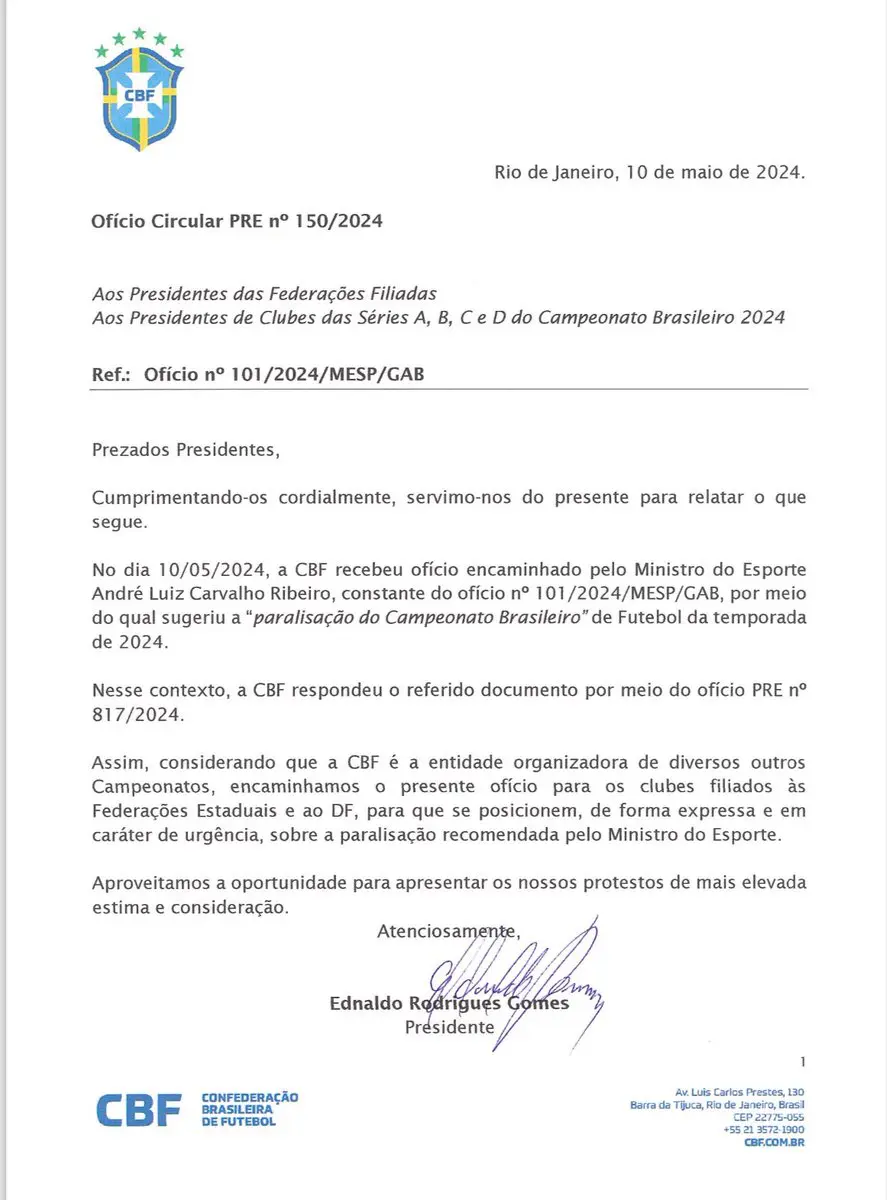 CBF

Rio de Janeiro, 10 de maio de 2024.

Ofício Circular PRE nº 150/2024

Aos Presidentes das Federações Filiadas
Aos Presidentes de Clubes das Séries A, B, C e D do Campeonato Brasileiro 2024

Ref.: Ofício nº 101/2024/MESP/GAB

Prezados Presidentes,

Cumprimentando-os cordialmente, servimo-nos do presente para relatar o que segue.

No dia 10/05/2024, a CBF recebeu ofício encaminhado pelo Ministro do Esporte André Luiz Carvalho Ribeiro, constante do ofício nº 101/2024/MESP/GAB, por meio do qual sugeriu a "paralisação do Campeonato Brasileiro" de Futebol da temporada de 2024.

Nesse contexto, a CBF respondeu o referido documento por meio do ofício PRE nº 817/2024.

Assim, considerando que a CBF é a entidade organizadora de diversos outros Campeonatos, encaminhamos o presente ofício para os clubes filiados às Federações Estaduais e ao DF, para que se posicionem, de forma expressa e em caráter de urgência, sobre a paralisação recomendada pelo Ministro do Esporte.

Aproveitamos a oportunidade para apresentar os nossos protestos de mais elevada estima e consideração.

Atenciosamente,

Ednaldo Rodrigues Gomes
Presidente

1

CBF CONFEDERAÇÃO BRASILEIRA DE FUTEBOL

Av. Luis Carlos Prestes, 130
Barra da Tijuca, Rio de Janeiro, Brasil
CEP 22775-055
+55 21 3572-1900
CBF.COM.BR